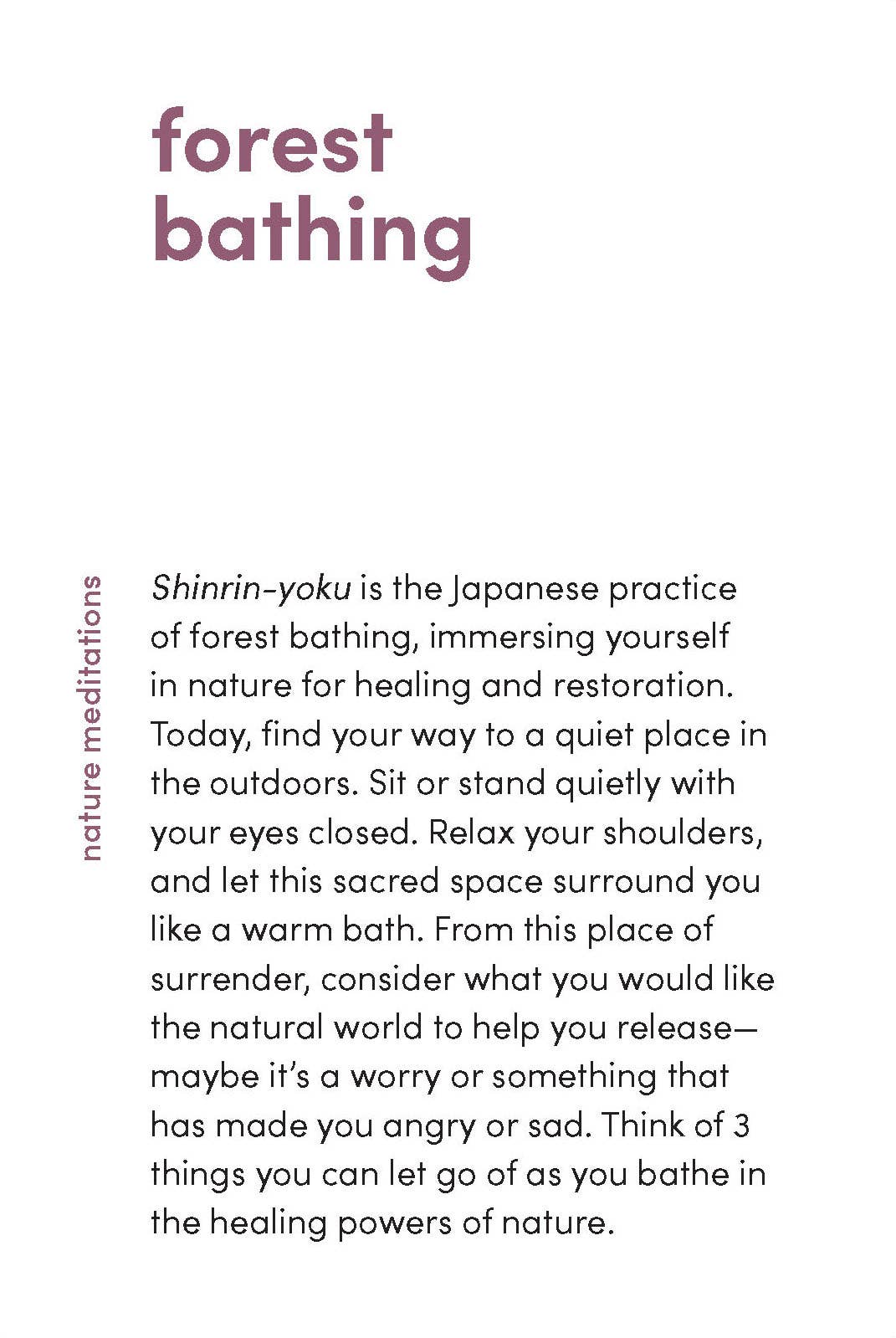 forest bathing

nature meditations

Shinrin-yoku is the Japanese practice of forest bathing, immersing yourself in nature for healing and restoration. Today, find your way to a quiet place in the outdoors. Sit or stand quietly with your eyes closed. Relax your shoulders, and let this sacred space surround you like a warm bath. From this place of surrender, consider what you would like the natural world to help you release—maybe it's a worry or something that has made you angry or sad. Think of 3 things you can let go of as you bathe in the healing powers of nature.